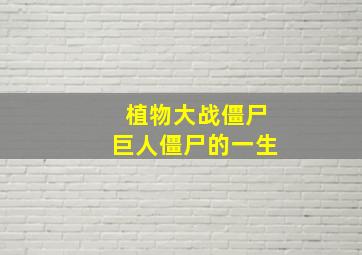 植物大战僵尸
巨人僵尸的一生